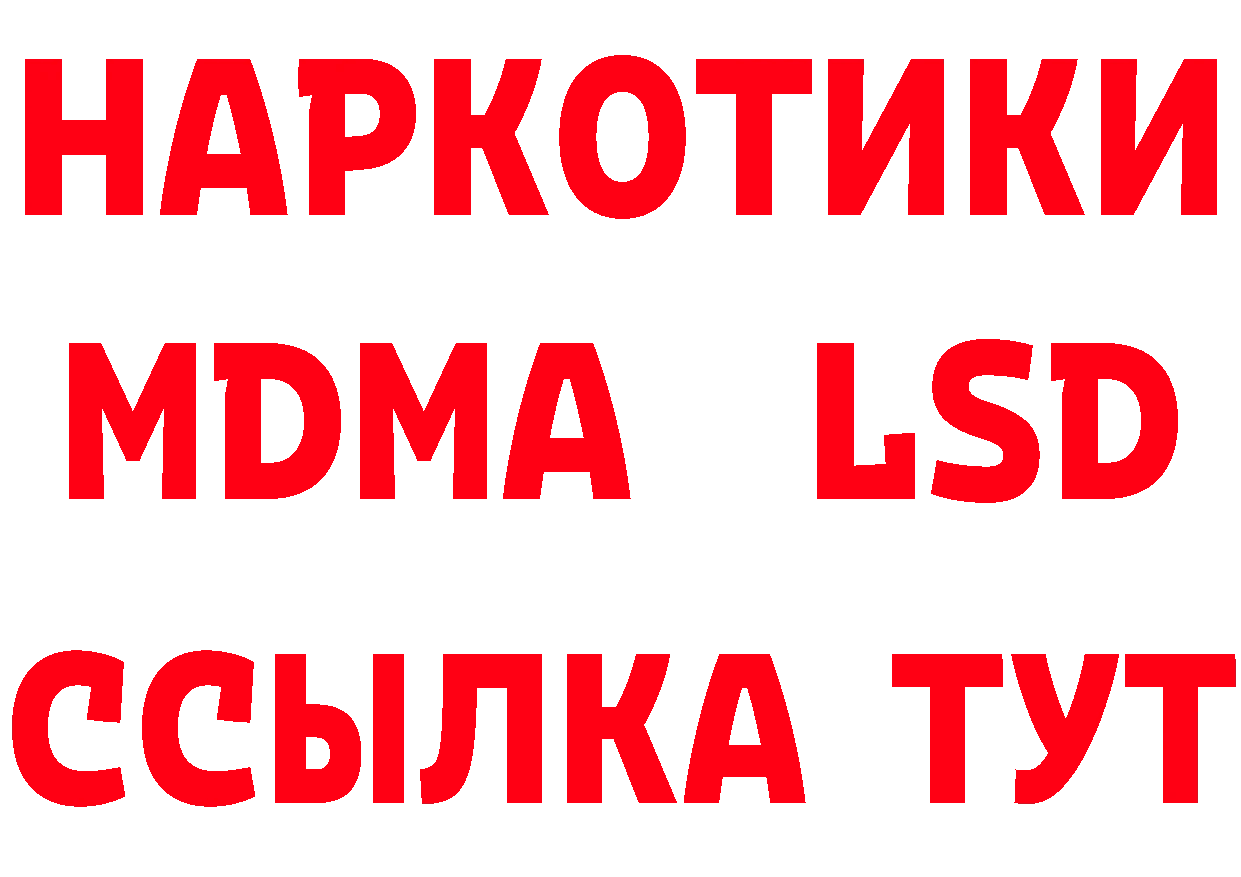 НАРКОТИКИ
MDMA LSD
ССЫЛКА ТУТ